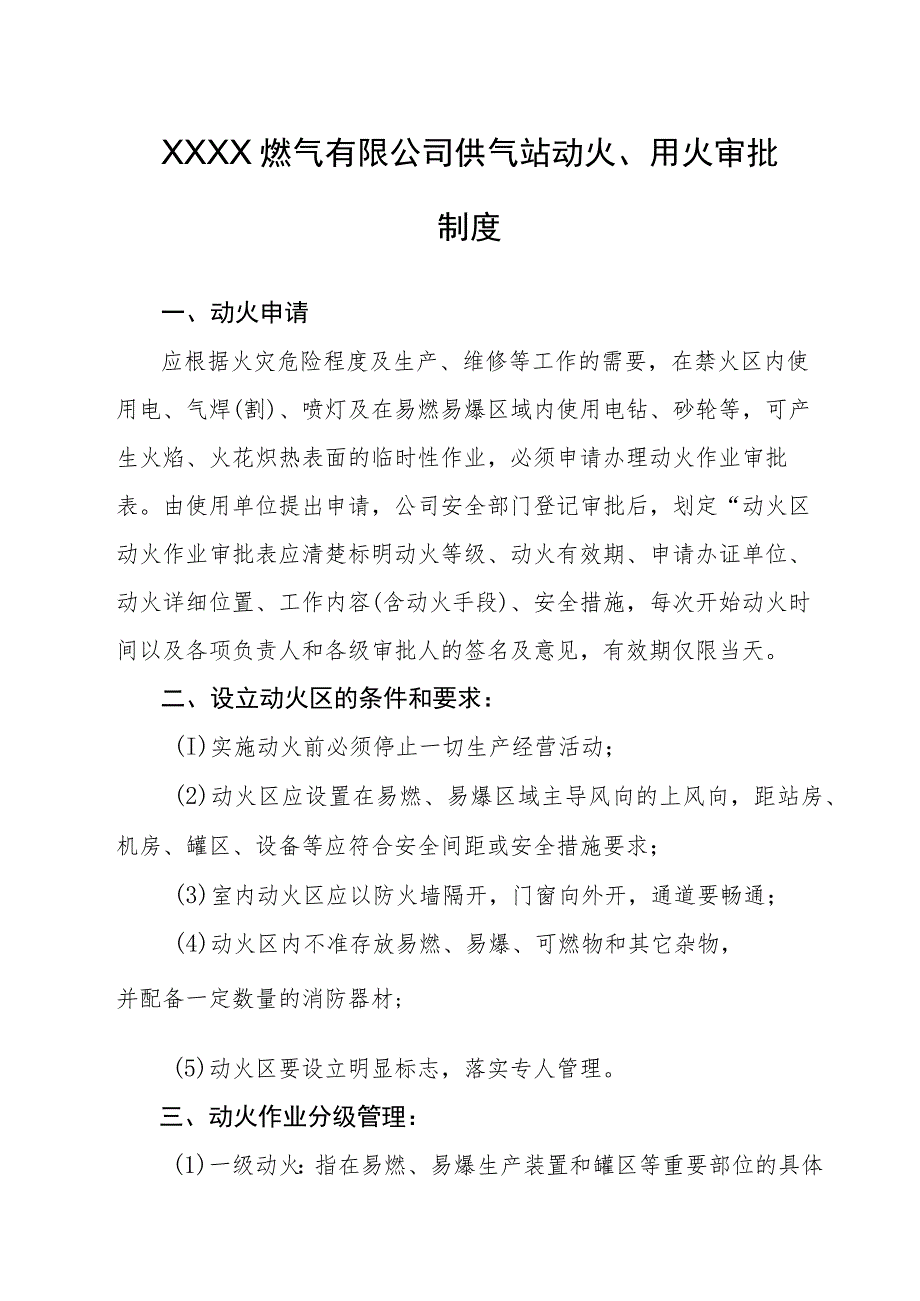 XXXX燃气有限公司供气站动火、用火审批制度

一、动火申请

应根据火灾危险程度及生产、维修等工作的需要，在禁火区内使用电、气焊(割)、喷灯及在易燃易爆区域内使用电钻、砂轮等，可产生火焰、火花炽热表面的临时性作业，必须申请办理动火作业审批表。由使用单位提出申请，公司安全部门登记审批后，划定“动火区动火作业审批表应清楚标明动火等级、动火有效期、申请办证单位、动火详细位置、工作内容(含动火手段)、安全措施，每次开始动火时间以及各项负责人和各级审批人的签名及意见，有效期仅限当天。

二、设立动火区的条件和要求：

(I)实施动火前必须停止一切生产经营活动；

(2)动火区应设置在易燃、易爆区域主导风向的上风向，距站房、机房、罐区、设备等应符合安全间距或安全措施要求；

(3)室内动火区应以防火墙隔开，门窗向外开，通道要畅通；

(4)动火区内不准存放易燃、易爆、可燃物和其它杂物，并配备一定数量的消防器材；

(5)动火区要设立明显标志，落实专人管理。

三、动火作业分级管理：

(1)一级动火：指在易燃、易爆生产装置和罐区等重要部位的具体